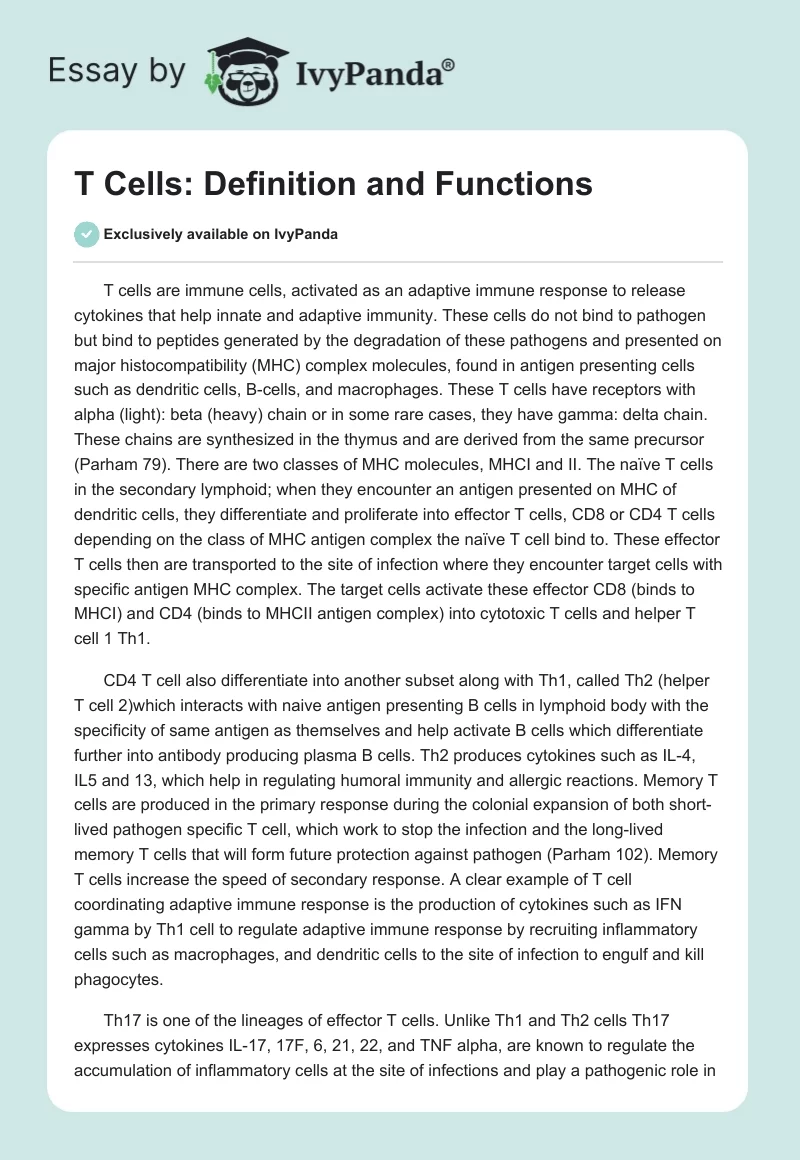 Essay by IvyPanda®

T Cells: Definition and Functions

Exclusively available on IvyPanda

T cells are immune cells, activated as an adaptive immune response to release cytokines that help innate and adaptive immunity. These cells do not bind to pathogen but bind to peptides generated by the degradation of these pathogens and presented on major histocompatibility (MHC) complex molecules, found in antigen presenting cells such as dendritic cells, B-cells, and macrophages. These T cells have receptors with alpha (light): beta (heavy) chain or in some rare cases, they have gamma: delta chain. These chains are synthesized in the thymus and are derived from the same precursor (Parham 79). There are two classes of MHC molecules, MHCI and II. The naïve T cells in the secondary lymphoid; when they encounter an antigen presented on MHC of dendritic cells, they differentiate and proliferate into effector T cells, CD8 or CD4 T cells depending on the class of MHC antigen complex the naïve T cell bind to. These effector T cells then are transported to the site of infection where they encounter target cells with specific antigen MHC complex. The target cells activate these effector CD8 (binds to MHCI) and CD4 (binds to MHCII antigen complex) into cytotoxic T cells and helper T cell 1 Th1.

CD4 T cell also differentiate into another subset along with Th1, called Th2 (helper T cell 2)which interacts with naive antigen presenting B cells in lymphoid body with the specificity of same antigen as themselves and help activate B cells which differentiate further into antibody producing plasma B cells. Th2 produces cytokines such as IL-4, IL5 and 13, which help in regulating humoral immunity and allergic reactions. Memory T cells are produced in the primary response during the colonial expansion of both short-lived pathogen specific T cell, which work to stop the infection and the long-lived memory T cells that will form future protection against pathogen (Parham 102). Memory T cells increase the speed of secondary response. A clear example of T cell coordinating adaptive immune response is the production of cytokines such as IFN gamma by Th1 cell to regulate adaptive immune response by recruiting inflammatory cells such as macrophages, and dendritic cells to the site of infection to engulf and kill phagocytes.

Th17 is one of the lineages of effector T cells. Unlike Th1 and Th2 cells Th17 expresses cytokines IL-17, 17F, 6, 21, 22, and TNF alpha, are known to regulate the accumulation of inflammatory cells at the site of infections and play a pathogenic role in